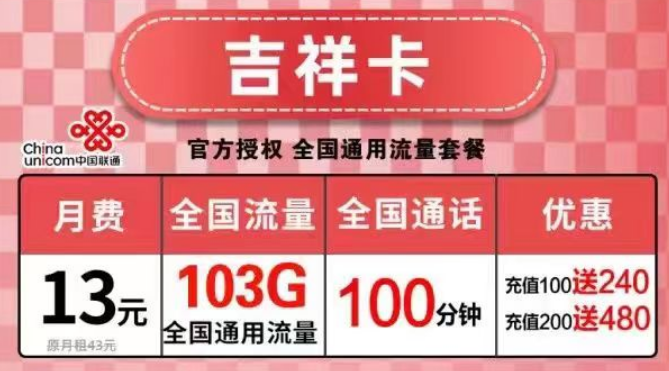 吉祥卡

China unicom中国联通

官方授权 全国通用流量套餐

| 月费 | 全国流量 | 全国通话 | 优惠 |
|---|---|---|---|
| 13元 原月租43元 | 103G 全国通用流量 | 100分钟 | 充值100送240 充值200送480 |